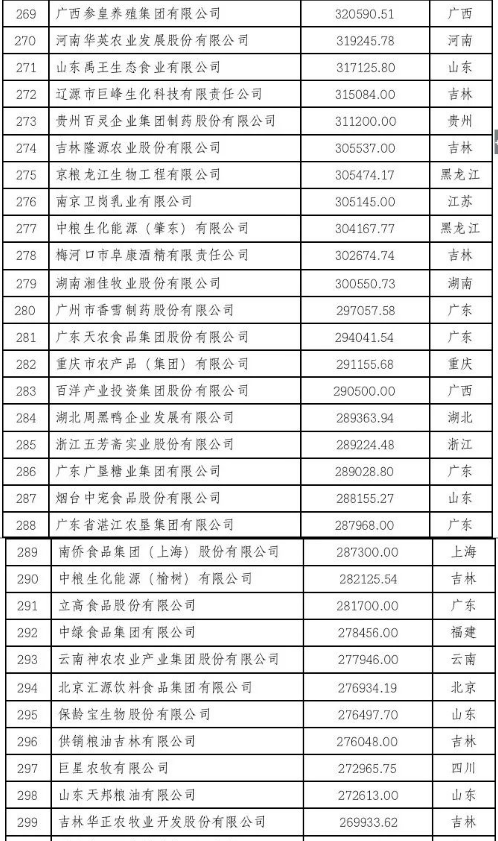 | 269 | 广西参皇养殖集团有限公司 | 320590.51 | 广西 |
|---|---|---|---|
| 270 | 河南华英农业发展股份有限公司 | 319245.78 | 河南 |
| 271 | 山东禹王生态食业有限公司 | 317125.80 | 山东 |
| 272 | 辽源市巨峰生化科技有限责任公司 | 315084.00 | 吉林 |
| 273 | 贵州百灵企业集团制药股份有限公司 | 311200.00 | 贵州 |
| 274 | 吉林隆源农业股份有限公司 | 305537.00 | 吉林 |
| 275 | 京粮龙江生物工程有限公司 | 305474.17 | 黑龙江 |
| 276 | 南京卫岗乳业有限公司 | 305145.00 | 江苏 |
| 277 | 中粮生化能源（肇东）有限公司 | 304167.77 | 黑龙江 |
| 278 | 梅河口市阜康酒精有限责任公司 | 302674.74 | 吉林 |
| 279 | 湖南湘佳牧业股份有限公司 | 300550.73 | 湖南 |
| 280 | 广州市香雪制药股份有限公司 | 297057.58 | 广东 |
| 281 | 广东天农食品集团股份有限公司 | 294041.54 | 广东 |
| 282 | 重庆市农产品（集团）有限公司 | 291155.68 | 重庆 |
| 283 | 百洋产业投资集团股份有限公司 | 290500.00 | 广西 |
| 284 | 湖北周黑鸭企业发展有限公司 | 289363.94 | 湖北 |
| 285 | 浙江五芳斋实业股份有限公司 | 289224.48 | 浙江 |
| 286 | 广东广垦糖业集团有限公司 | 289028.80 | 广东 |
| 287 | 烟台中宠食品股份有限公司 | 288155.27 | 山东 |
| 288 | 广东省湛江农垦集团有限公司 | 287968.00 | 广东 |
| 289 | 南侨食品集团（上海）股份有限公司 | 287300.00 | 上海 |
| 290 | 中粮生化能源（榆树）有限公司 | 282125.54 | 吉林 |
| 291 | 立高食品股份有限公司 | 281700.00 | 广东 |
| 292 | 中绿食品集团有限公司 | 278456.00 | 福建 |
| 293 | 云南神农农业产业集团股份有限公司 | 277946.00 | 云南 |
| 294 | 北京汇源饮料食品集团有限公司 | 276934.19 | 北京 |
| 295 | 保龄宝生物股份有限公司 | 276497.70 | 山东 |
| 296 | 供销粮油吉林有限公司 | 276048.00 | 吉林 |
| 297 | 巨星农牧有限公司 | 272965.75 | 四川 |
| 298 | 山东天邦粮油有限公司 | 272613.00 | 山东 |
| 299 | 吉林华正农牧业开发股份有限公司 | 269933.62 | 吉林 |